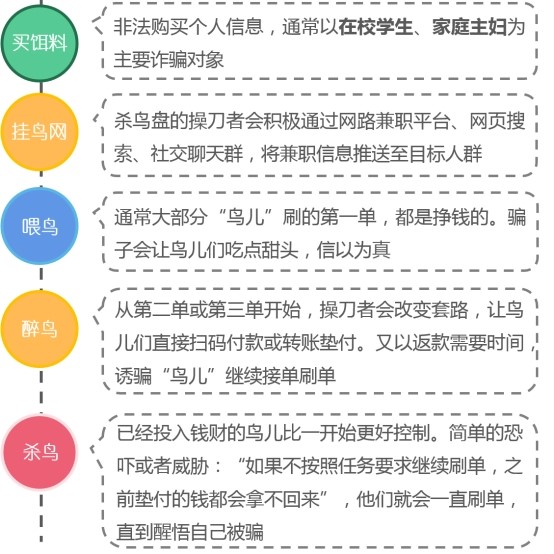 买饵料

非法购买个人信息，通常以在校学生、家庭主妇为主要诈骗对象

挂鸟网

杀鸟盘的操刀者会积极通过网路兼职平台、网页搜索、社交聊天群，将兼职信息推送至目标人群

喂鸟

通常大部分“鸟儿”刷的第一单，都是挣钱的。骗子会让鸟儿们吃点甜头，信以为真

醉鸟

从第二单或第三单开始，操刀者会改变套路，让鸟儿们直接扫码付款或转账垫付。又以返款需要时间，诱骗“鸟儿”继续接单刷单

杀鸟

已经投入钱财的鸟儿比一开始更好控制。简单的恐吓或者威胁：“如果不按照任务要求继续刷单，之前垫付的钱都会拿不回来”，他们就会一直刷单，直到醒悟自己被骗